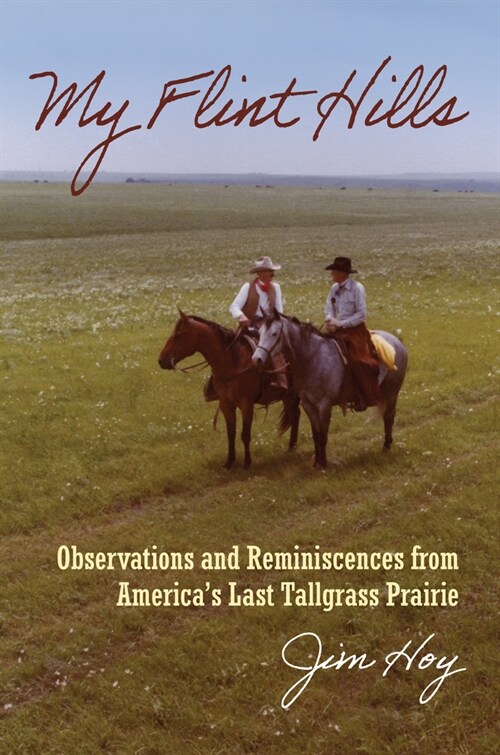 My Flint Hills

Observations and Reminiscences from America's Last Tallgrass Prairie

Jim Hoy